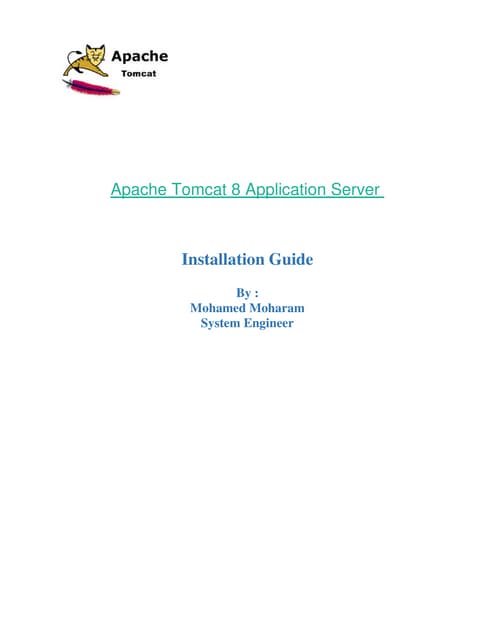 Apache
Tomcat

Apache Tomcat 8 Application Server

Installation Guide

By :
Mohamed Moharam
System Engineer